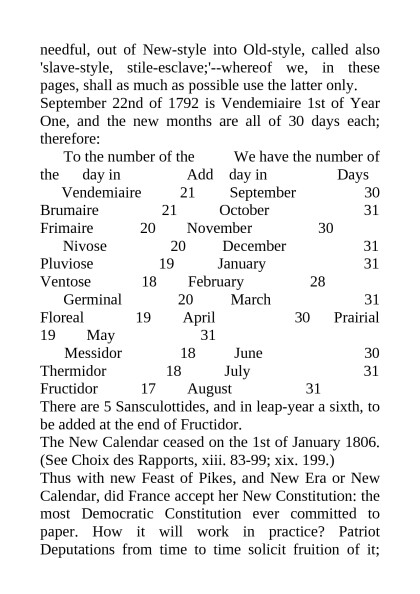 needful, out of New-style into Old-style, called also 'slave-style, stile-esclave;'--whereof we, in these pages, shall as much as possible use the latter only.
September 22nd of 1792 is Vendemiaire 1st of Year One, and the new months are all of 30 days each; therefore:
To the number of the We have the number of the day in Add day in Days
Vendemiaire 21 September 30
Brumaire 21 October 31
Frimaire 20 November 30
Nivose 20 December 31
Pluviose 19 January 31
Ventose 18 February 28
Germinal 20 March 31
Floreal 19 April 30 Prairial 19 May 31
Messidor 18 June 30
Thermidor 18 July 31
Fructidor 17 August 31
There are 5 Sansculottides, and in leap-year a sixth, to be added at the end of Fructidor.
The New Calendar ceased on the 1st of January 1806. (See Choix des Rapports, xiii. 83-99; xix. 199.)
Thus with new Feast of Pikes, and New Era or New Calendar, did France accept her New Constitution: the most Democratic Constitution ever committed to paper. How it will work in practice? Patriot Deputations from time to time solicit fruition of it;